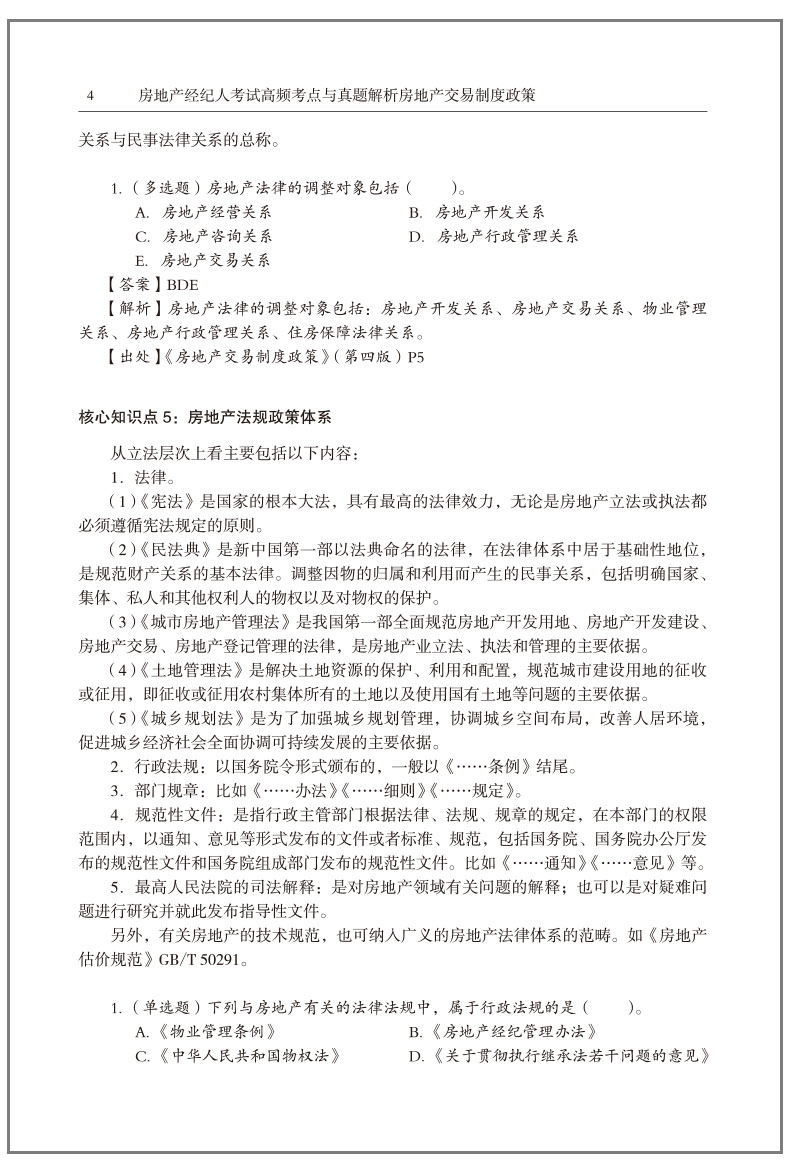 4　　房地产经纪人考试高频考点与真题解析房地产交易制度政策

关系与民事法律关系的总称。

1.（多选题）房地产法律的调整对象包括（　　）。

A. 房地产经营关系　　B. 房地产开发关系

C. 房地产咨询关系　　D. 房地产行政管理关系

E. 房地产交易关系

【答案】BDE

【解析】房地产法律的调整对象包括：房地产开发关系、房地产交易关系、物业管理关系、房地产行政管理关系、住房保障法律关系。

【出处】《房地产交易制度政策》（第四版）P5

核心知识点 5：房地产法规政策体系

从立法层次上看主要包括以下内容：

1. 法律。

（1）《宪法》是国家的根本大法，具有最高的法律效力，无论是房地产立法或执法都必须遵循宪法规定的原则。

（2）《民法典》是新中国第一部以法典命名的法律，在法律体系中居于基础性地位，是规范财产关系的基本法律。调整因物的归属和利用而产生的民事关系，包括明确国家、集体、私人和其他权利人的物权以及对物权的保护。

（3）《城市房地产管理法》是我国第一部全面规范房地产开发用地、房地产开发建设、房地产交易、房地产登记管理的法律，是房地产业立法、执法和管理的主要依据。

（4）《土地管理法》是解决土地资源的保护、利用和配置，规范城市建设用地的征收或征用，即征收或征用农村集体所有的土地以及使用国有土地等问题的主要依据。

（5）《城乡规划法》是为了加强城乡规划管理，协调城乡空间布局，改善人居环境，促进城乡经济社会全面协调可持续发展的主要依据。

2. 行政法规：以国务院令形式颁布的，一般以《……条例》结尾。

3. 部门规章：比如《……办法》《……细则》《……规定》。

4. 规范性文件：是指行政主管部门根据法律、法规、规章的规定，在本部门的权限范围内，以通知、意见等形式发布的文件或者标准、规范，包括国务院、国务院办公厅发布的规范性文件和国务院组成部门发布的规范性文件。比如《……通知》《……意见》等。

5. 最高人民法院的司法解释：是对房地产领域有关问题的解释；也可以是对疑难问题进行研究并就此发布指导性文件。

另外，有关房地产的技术规范，也可纳入广义的房地产法律体系的范畴。如《房地产估价规范》GB/T 50291。

1.（单选题）下列与房地产有关的法律法规中，属于行政法规的是（　　）。

A.《物业管理条例》　　B.《房地产经纪管理办法》

C.《中华人民共和国物权法》　　D.《关于贯彻执行继承法若干问题的意见》